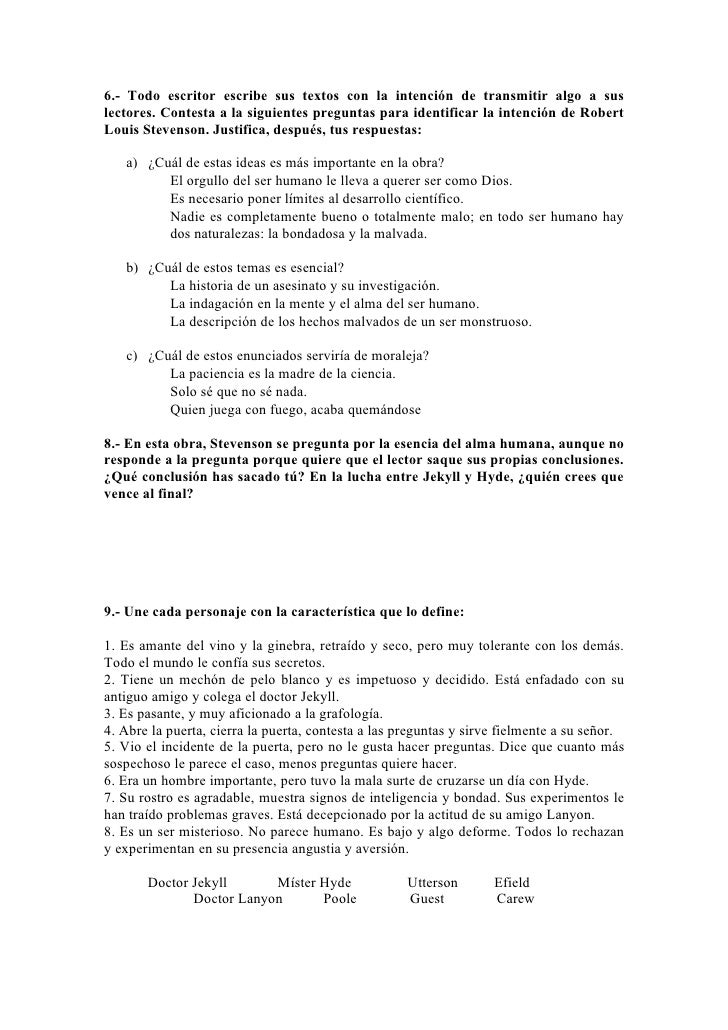 6.- Todo escritor escribe sus textos con la intención de transmitir algo a sus lectores. Contesta a la siguientes preguntas para identificar la intención de Robert Louis Stevenson. Justifica, después, tus respuestas:

a) ¿Cuál de estas ideas es más importante en la obra?
El orgullo del ser humano le lleva a querer ser como Dios.
Es necesario poner límites al desarrollo científico.
Nadie es completamente bueno o totalmente malo; en todo ser humano hay dos naturalezas: la bondadosa y la malvada.

b) ¿Cuál de estos temas es esencial?
La historia de un asesinato y su investigación.
La indagación en la mente y el alma del ser humano.
La descripción de los hechos malvados de un ser monstruoso.

c) ¿Cuál de estos enunciados serviría de moraleja?
La paciencia es la madre de la ciencia.
Solo sé que no sé nada.
Quien juega con fuego, acaba quemándose

8.- En esta obra, Stevenson se pregunta por la esencia del alma humana, aunque no responde a la pregunta porque quiere que el lector saque sus propias conclusiones. ¿Qué conclusión has sacado tú? En la lucha entre Jekyll y Hyde, ¿quién crees que vence al final?

9.- Une cada personaje con la característica que lo define:

1. Es amante del vino y la ginebra, retraído y seco, pero muy tolerante con los demás. Todo el mundo le confía sus secretos.
2. Tiene un mechón de pelo blanco y es impetuoso y decidido. Está enfadado con su antiguo amigo y colega el doctor Jekyll.
3. Es pasante, y muy aficionado a la grafología.
4. Abre la puerta, cierra la puerta, contesta a las preguntas y sirve fielmente a su señor.
5. Vio el incidente de la puerta, pero no le gusta hacer preguntas. Dice que cuanto más sospechoso le parece el caso, menos preguntas quiere hacer.
6. Era un hombre importante, pero tuvo la mala surte de cruzarse un día con Hyde.
7. Su rostro es agradable, muestra signos de inteligencia y bondad. Sus experimentos le han traído problemas graves. Está decepcionado por la actitud de su amigo Lanyon.
8. Es un ser misterioso. No parece humano. Es bajo y algo deforme. Todos lo rechazan y experimentan en su presencia angustia y aversión.

Doctor Jekyll Míster Hyde Utterson Efield
Doctor Lanyon Poole Guest Carew